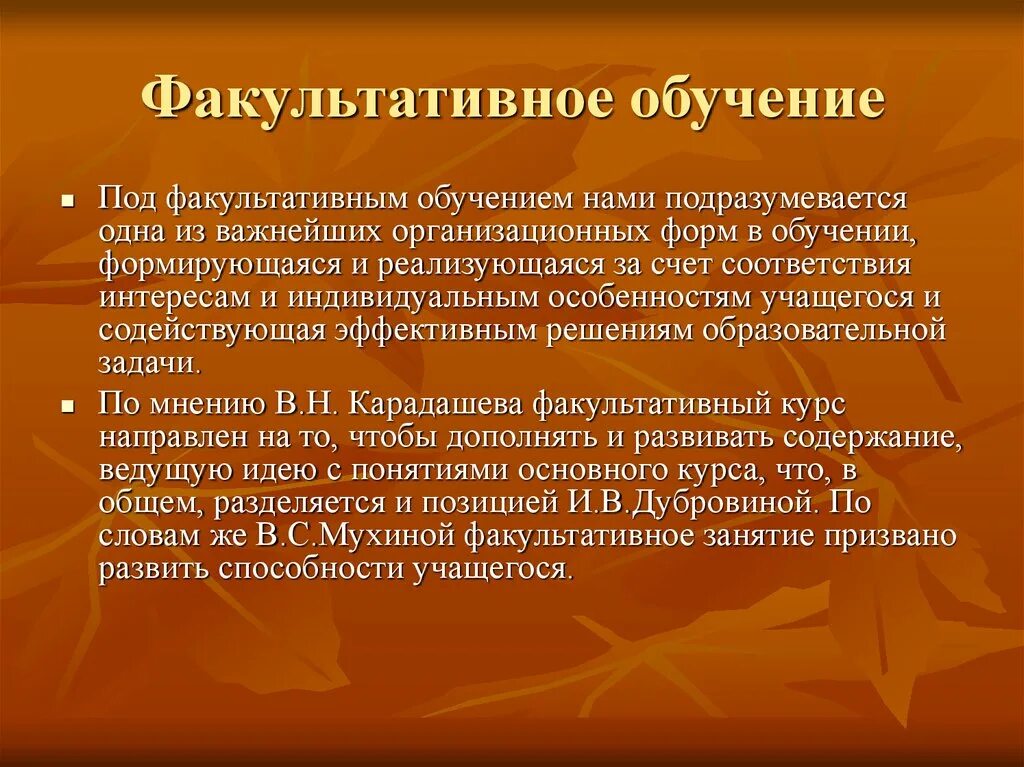 Факультативное обучение

■ Под факультативным обучением нами подразумевается одна из важнейших организационных форм в обучении, формирующаяся и реализующаяся за счет соответствия интересам и индивидуальным особенностям учащегося и содействующая эффективным решениям образовательной задачи.

■ По мнению В.Н. Карадашева факультативный курс направлен на то, чтобы дополнять и развивать содержание, ведущую идею с понятиями основного курса, что, в общем, разделяется и позицией И.В.Дубровиной. По словам же В.С.Мухиной факультативное занятие призвано развить способности учащегося.